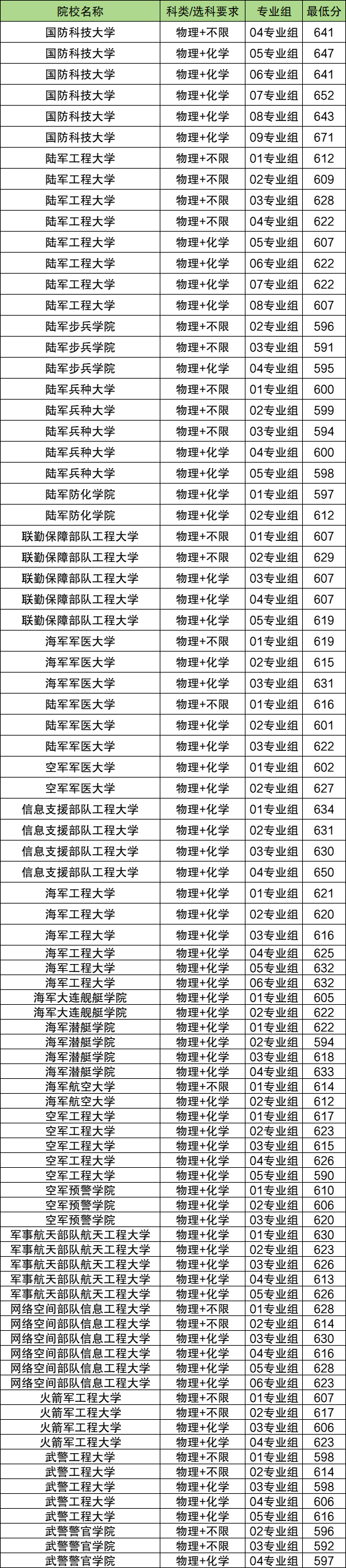 | 院校名称 | 科类/选科要求 | 专业组 | 最低分 |
|---|---|---|---|
| 国防科技大学 | 物理+不限 | 04专业组 | 641 |
| 国防科技大学 | 物理+化学 | 05专业组 | 647 |
| 国防科技大学 | 物理+化学 | 06专业组 | 641 |
| 国防科技大学 | 物理+化学 | 07专业组 | 652 |
| 国防科技大学 | 物理+化学 | 08专业组 | 643 |
| 国防科技大学 | 物理+化学 | 09专业组 | 671 |
| 陆军工程大学 | 物理+不限 | 01专业组 | 612 |
| 陆军工程大学 | 物理+不限 | 02专业组 | 609 |
| 陆军工程大学 | 物理+不限 | 03专业组 | 628 |
| 陆军工程大学 | 物理+不限 | 04专业组 | 622 |
| 陆军工程大学 | 物理+化学 | 05专业组 | 607 |
| 陆军工程大学 | 物理+化学 | 06专业组 | 622 |
| 陆军工程大学 | 物理+化学 | 07专业组 | 622 |
| 陆军工程大学 | 物理+化学 | 08专业组 | 607 |
| 陆军步兵学院 | 物理+不限 | 02专业组 | 596 |
| 陆军步兵学院 | 物理+不限 | 03专业组 | 591 |
| 陆军步兵学院 | 物理+化学 | 04专业组 | 595 |
| 陆军兵种大学 | 物理+不限 | 01专业组 | 600 |
| 陆军兵种大学 | 物理+不限 | 02专业组 | 599 |
| 陆军兵种大学 | 物理+不限 | 03专业组 | 594 |
| 陆军兵种大学 | 物理+化学 | 04专业组 | 600 |
| 陆军兵种大学 | 物理+化学 | 05专业组 | 598 |
| 陆军防化学院 | 物理+化学 | 01专业组 | 597 |
| 陆军防化学院 | 物理+化学 | 02专业组 | 612 |
| 联勤保障部队工程大学 | 物理+不限 | 01专业组 | 607 |
| 联勤保障部队工程大学 | 物理+不限 | 02专业组 | 629 |
| 联勤保障部队工程大学 | 物理+化学 | 03专业组 | 607 |
| 联勤保障部队工程大学 | 物理+化学 | 04专业组 | 607 |
| 联勤保障部队工程大学 | 物理+化学 | 05专业组 | 619 |
| 海军军医大学 | 物理+不限 | 01专业组 | 619 |
| 海军军医大学 | 物理+化学 | 02专业组 | 615 |
| 海军军医大学 | 物理+化学 | 03专业组 | 631 |
| 陆军军医大学 | 物理+不限 | 01专业组 | 616 |
| 陆军军医大学 | 物理+化学 | 02专业组 | 601 |
| 陆军军医大学 | 物理+化学 | 03专业组 | 622 |
| 空军军医大学 | 物理+化学 | 01专业组 | 602 |
| 空军军医大学 | 物理+化学 | 02专业组 | 627 |
| 信息支援部队工程大学 | 物理+化学 | 01专业组 | 634 |
| 信息支援部队工程大学 | 物理+化学 | 02专业组 | 631 |
| 信息支援部队工程大学 | 物理+化学 | 03专业组 | 630 |
| 信息支援部队工程大学 | 物理+化学 | 04专业组 | 650 |
| 海军工程大学 | 物理+化学 | 01专业组 | 621 |
| 海军工程大学 | 物理+化学 | 02专业组 | 620 |
| 海军工程大学 | 物理+化学 | 03专业组 | 616 |
| 海军工程大学 | 物理+化学 | 04专业组 | 625 |
| 海军工程大学 | 物理+化学 | 05专业组 | 632 |
| 海军工程大学 | 物理+化学 | 06专业组 | 632 |
| 海军大连舰艇学院 | 物理+化学 | 01专业组 | 605 |
| 海军大连舰艇学院 | 物理+化学 | 02专业组 | 622 |
| 海军潜艇学院 | 物理+化学 | 01专业组 | 622 |
| 海军潜艇学院 | 物理+化学 | 02专业组 | 594 |
| 海军潜艇学院 | 物理+化学 | 03专业组 | 618 |
| 海军潜艇学院 | 物理+化学 | 04专业组 | 633 |
| 海军航空大学 | 物理+不限 | 01专业组 | 614 |
| 海军航空大学 | 物理+化学 | 02专业组 | 612 |
| 空军工程大学 | 物理+化学 | 01专业组 | 617 |
| 空军工程大学 | 物理+化学 | 02专业组 | 623 |
| 空军工程大学 | 物理+化学 | 03专业组 | 615 |
| 空军工程大学 | 物理+化学 | 04专业组 | 626 |
| 空军工程大学 | 物理+化学 | 05专业组 | 590 |
| 空军预警学院 | 物理+化学 | 01专业组 | 610 |
| 空军预警学院 | 物理+化学 | 02专业组 | 606 |
| 空军预警学院 | 物理+化学 | 03专业组 | 620 |
| 军事航天部队航天工程大学 | 物理+化学 | 01专业组 | 630 |
| 军事航天部队航天工程大学 | 物理+化学 | 02专业组 | 623 |
| 军事航天部队航天工程大学 | 物理+化学 | 03专业组 | 626 |
| 军事航天部队航天工程大学 | 物理+化学 | 04专业组 | 613 |
| 军事航天部队航天工程大学 | 物理+化学 | 05专业组 | 626 |
| 网络空间部队信息工程大学 | 物理+不限 | 01专业组 | 628 |
| 网络空间部队信息工程大学 | 物理+不限 | 02专业组 | 614 |
| 网络空间部队信息工程大学 | 物理+化学 | 03专业组 | 630 |
| 网络空间部队信息工程大学 | 物理+化学 | 04专业组 | 616 |
| 网络空间部队信息工程大学 | 物理+化学 | 05专业组 | 628 |
| 网络空间部队信息工程大学 | 物理+化学 | 06专业组 | 623 |
| 火箭军工程大学 | 物理+不限 | 01专业组 | 607 |
| 火箭军工程大学 | 物理+不限 | 02专业组 | 617 |
| 火箭军工程大学 | 物理+化学 | 03专业组 | 606 |
| 火箭军工程大学 | 物理+化学 | 04专业组 | 623 |
| 武警工程大学 | 物理+不限 | 01专业组 | 598 |
| 武警工程大学 | 物理+不限 | 02专业组 | 614 |
| 武警工程大学 | 物理+化学 | 03专业组 | 598 |
| 武警工程大学 | 物理+化学 | 04专业组 | 606 |
| 武警工程大学 | 物理+化学 | 05专业组 | 616 |
| 武警警官学院 | 物理+不限 | 02专业组 | 596 |
| 武警警官学院 | 物理+不限 | 03专业组 | 592 |
| 武警警官学院 | 物理+化学 | 04专业组 | 597 |